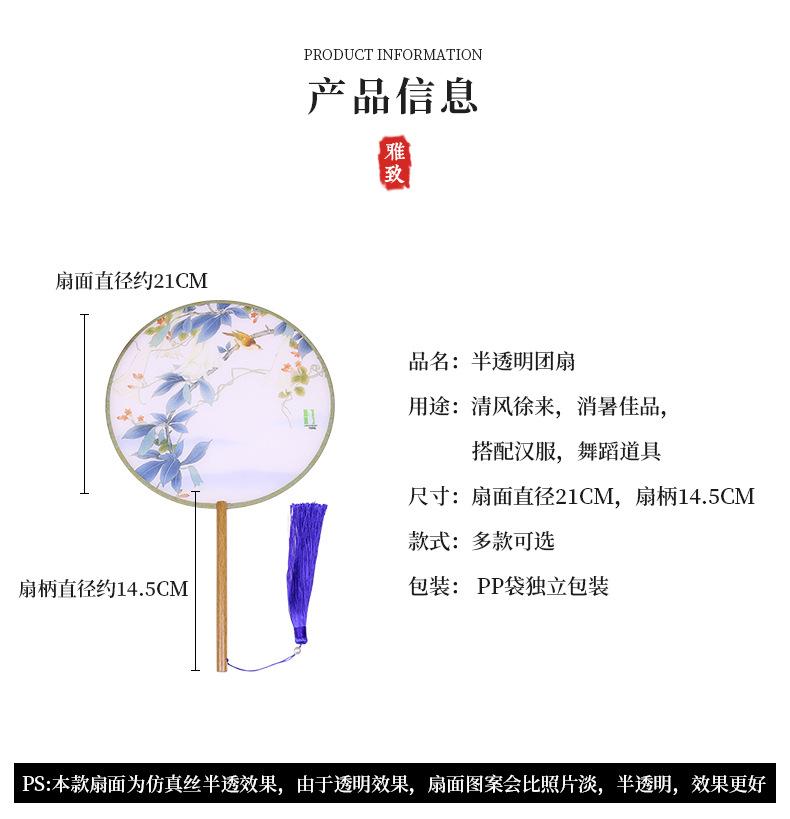 PRODUCT INFORMATION

产品信息

雅致

扇面直径约21CM

扇柄直径约14.5CM

品名：半透明团扇

用途：清风徐来，消暑佳品，
搭配汉服，舞蹈道具

尺寸：扇面直径21CM，扇柄14.5CM

款式：多款可选

包装：PP袋独立包装

PS:本款扇面为仿真丝半透效果，由于透明效果，扇面图案会比照片淡，半透明，效果更好